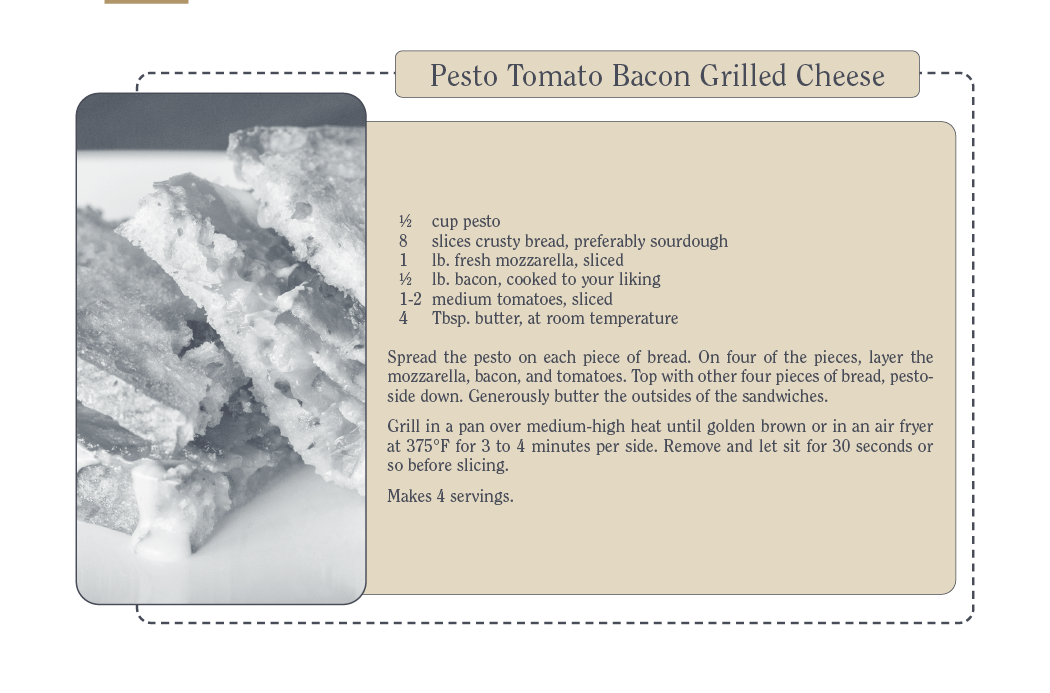 Pesto Tomato Bacon Grilled Cheese

½ cup pesto
8 slices crusty bread, preferably sourdough
1 lb. fresh mozzarella, sliced
½ lb. bacon, cooked to your liking
1-2 medium tomatoes, sliced
4 Tbsp. butter, at room temperature

Spread the pesto on each piece of bread. On four of the pieces, layer the mozzarella, bacon, and tomatoes. Top with other four pieces of bread, pesto-side down. Generously butter the outsides of the sandwiches.

Grill in a pan over medium-high heat until golden brown or in an air fryer at 375°F for 3 to 4 minutes per side. Remove and let sit for 30 seconds or so before slicing.

Makes 4 servings.